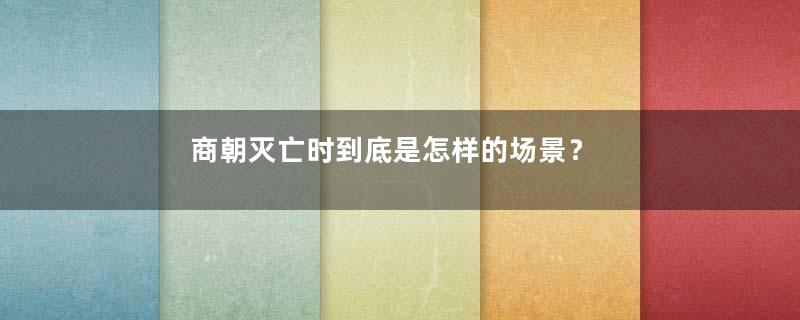 商朝灭亡时到底是怎样的场景？